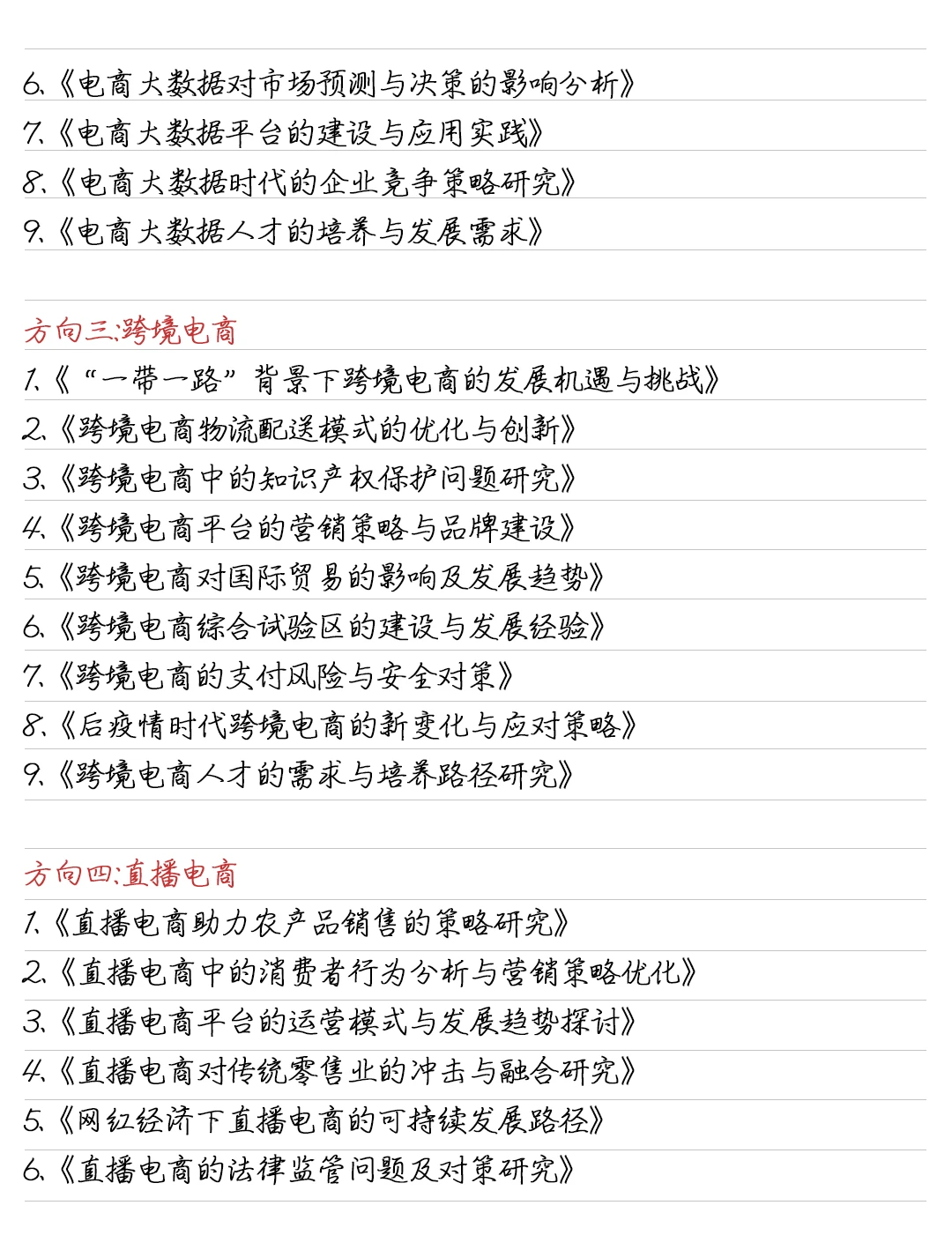 6、《电商大数据对市场预测与决策的影响分析》
7、《电商大数据平台的建设与应用实践》
8、《电商大数据时代的企业竞争策略研究》
9、《电商大数据人才的培养与发展需求》

方向三：跨境电商
1、《“一带一路”背景下跨境电商的发展机遇与挑战》
2、《跨境电商物流配送模式的优化与创新》
3、《跨境电商中的知识产权保护问题研究》
4、《跨境电商平台的营销策略与品牌建设》
5、《跨境电商对国际贸易的影响及发展趋势》
6、《跨境电商综合试验区的建设与发展经验》
7、《跨境电商的支付风险与安全对策》
8、《后疫情时代跨境电商的新变化与应对策略》
9、《跨境电商人才的需求与培养路径研究》

方向四：直播电商
1、《直播电商助力农产品销售的策略研究》
2、《直播电商中的消费者行为分析与营销策略优化》
3、《直播电商平台的运营模式与发展趋势探讨》
4、《直播电商对传统零售业的冲击与融合研究》
5、《网红经济下直播电商的可持续发展路径》
6、《直播电商的法律监管问题及对策研究》